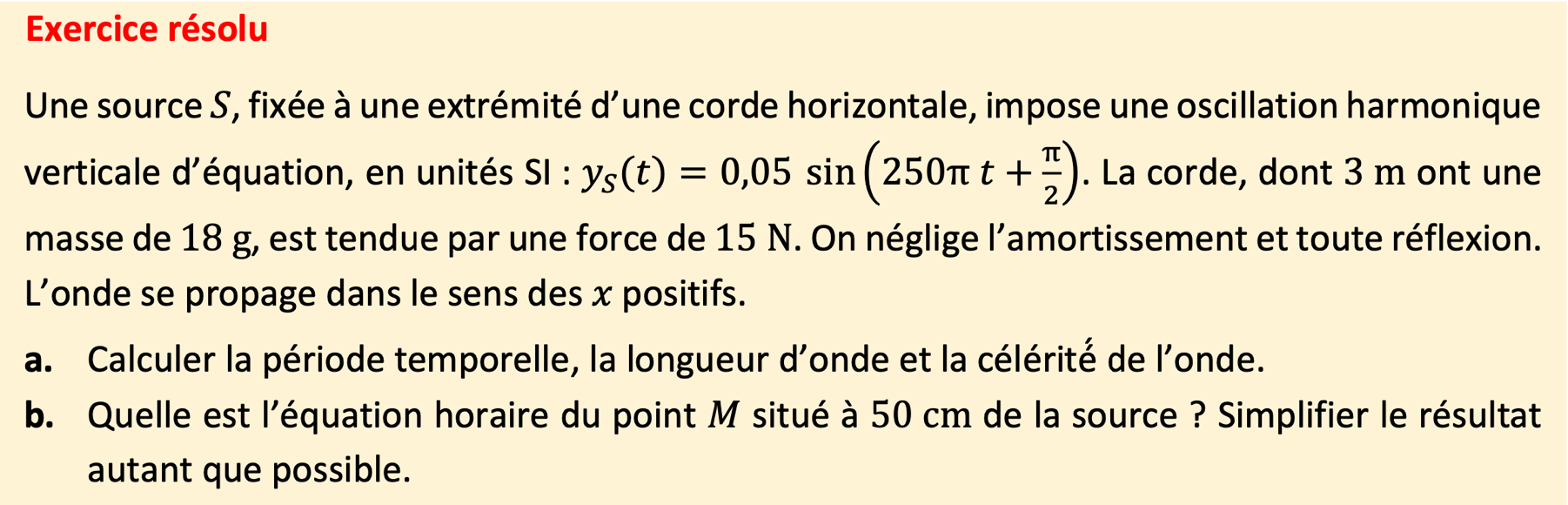 Exercice résolu

Une source $S$, fixée à une extrémité d'une corde horizontale, impose une oscillation harmonique verticale d'équation, en unités SI : $y_S(t) = 0{,}05 \sin\left(250\pi\, t + \frac{\pi}{2}\right)$. La corde, dont 3 m ont une masse de 18 g, est tendue par une force de 15 N. On néglige l'amortissement et toute réflexion. L'onde se propage dans le sens des $x$ positifs.

a. Calculer la période temporelle, la longueur d'onde et la célérité de l'onde.

b. Quelle est l'équation horaire du point $M$ situé à 50 cm de la source ? Simplifier le résultat autant que possible.